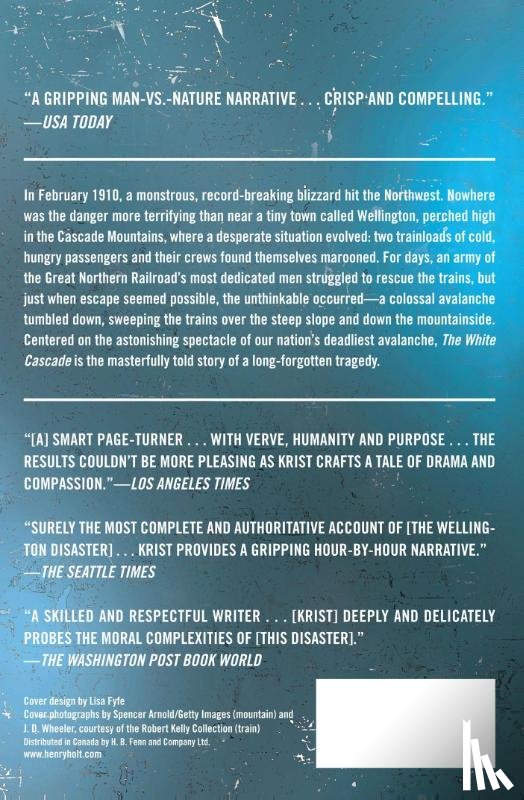 "A GRIPPING MAN-VS.-NATURE NARRATIVE . . . CRISP AND COMPELLING."
—USA TODAY

In February 1910, a monstrous, record-breaking blizzard hit the Northwest. Nowhere was the danger more terrifying than near a tiny town called Wellington, perched high in the Cascade Mountains, where a desperate situation evolved: two trainloads of cold, hungry passengers and their crews found themselves marooned. For days, an army of the Great Northern Railroad's most dedicated men struggled to rescue the trains, but just when escape seemed possible, the unthinkable occurred—a colossal avalanche tumbled down, sweeping the trains over the steep slope and down the mountainside. Centered on the astonishing spectacle of our nation's deadliest avalanche, The White Cascade is the masterfully told story of a long-forgotten tragedy.

"[A] SMART PAGE-TURNER . . . WITH VERVE, HUMANITY AND PURPOSE . . . THE RESULTS COULDN'T BE MORE PLEASING AS KRIST CRAFTS A TALE OF DRAMA AND COMPASSION."—LOS ANGELES TIMES

"SURELY THE MOST COMPLETE AND AUTHORITATIVE ACCOUNT OF [THE WELLINGTON DISASTER] . . . KRIST PROVIDES A GRIPPING HOUR-BY-HOUR NARRATIVE."
—THE SEATTLE TIMES

"A SKILLED AND RESPECTFUL WRITER . . . [KRIST] DEEPLY AND DELICATELY PROBES THE MORAL COMPLEXITIES OF [THIS DISASTER]."
—THE WASHINGTON POST BOOK WORLD

Cover design by Lisa Fyfe
Cover photographs by Spencer Arnold/Getty Images (mountain) and J. D. Wheeler, courtesy of the Robert Kelly Collection (train)
Distributed in Canada by H. B. Fenn and Company Ltd.
www.henryholt.com